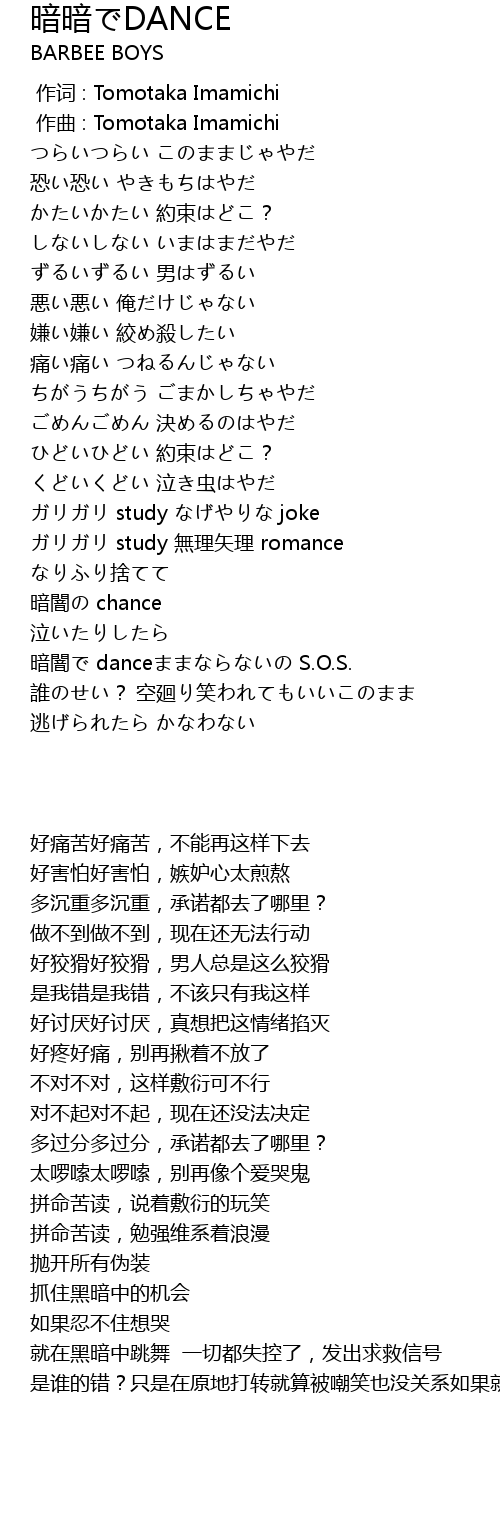 暗暗でDANCE
BARBEE BOYS

作词 : Tomotaka Imamichi
作曲 : Tomotaka Imamichi
つらいつらい このままじゃやだ
恐い恐い やきもちはやだ
かたいかたい 約束はどこ？
しないしない いまはまだやだ
ずるいずるい 男はずるい
悪い悪い 俺だけじゃない
嫌い嫌い 絞め殺したい
痛い痛い つねるんじゃない
ちがうちがう ごまかしちゃやだ
ごめんごめん 決めるのはやだ
ひどいひどい 約束はどこ？
くどいくどい 泣き虫はやだ
ガリガリ study なげやりな joke
ガリガリ study 無理矢理 romance
なりふり捨てて
暗闇の chance
泣いたりしたら
暗闇で danceままならないの S.O.S.
誰のせい？ 空廻り笑われてもいいこのまま
逃げられたら かなわない

好痛苦好痛苦，不能再这样下去
好害怕好害怕，嫉妒心太煎熬
多沉重多沉重，承诺都去了哪里？
做不到做不到，现在还无法行动
好狡猾好狡猾，男人总是这么狡猾
是我错是我错，不该只有我这样
好讨厌好讨厌，真想把这情绪掐灭
好疼好痛，别再揪着不放了
不对不对，这样敷衍可不行
对不起对不起，现在还没法决定
多过分多过分，承诺都去了哪里？
太啰嗦太啰嗦，别再像个爱哭鬼
拼命苦读，说着敷衍的玩笑
拼命苦读，勉强维系着浪漫
抛开所有伪装
抓住黑暗中的机会
如果忍不住想哭
就在黑暗中跳舞 一切都失控了，发出求救信号
是谁的错？只是在原地打转就算被嘲笑也没关系如果就